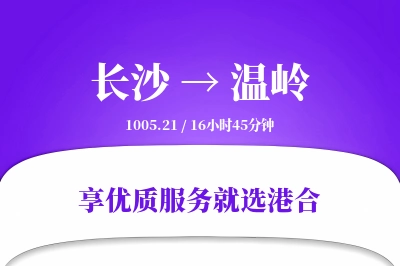 长沙 → 温岭

1005.21 / 16小时45分钟

享优质服务就选港合